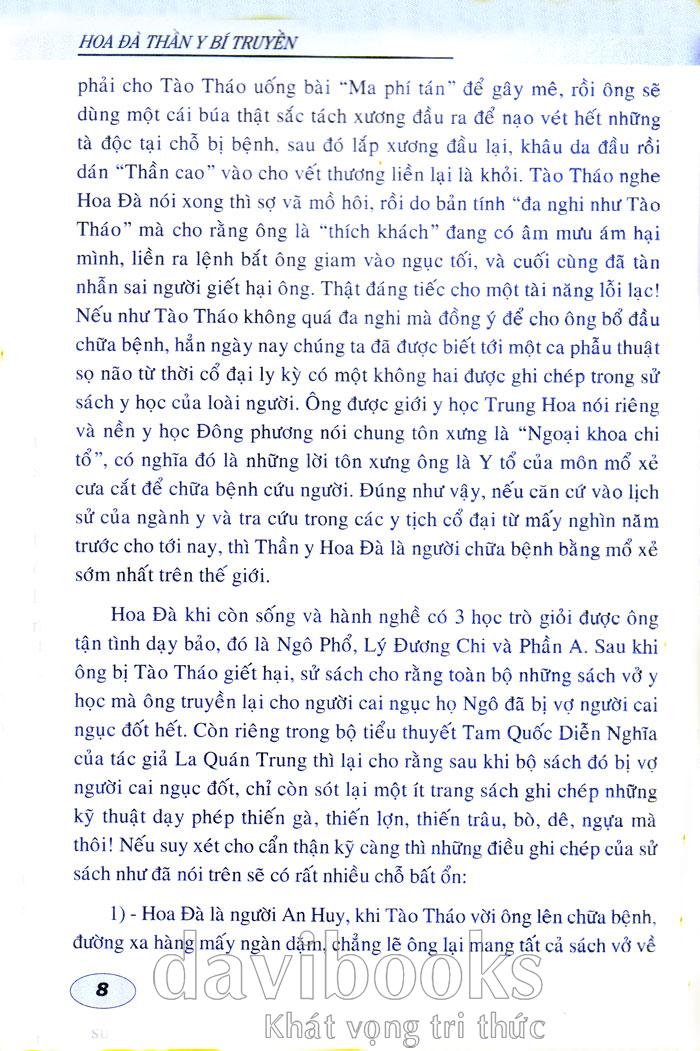 HOA ĐÀ THẦN Y BÍ TRUYỀN

phải cho Tào Tháo uống bài "Ma phí tán" để gây mê, rồi ông sẽ dùng một cái búa thật sắc tách xương đầu ra để nạo vét hết những tà độc tại chỗ bị bệnh, sau đó lắp xương đầu lại, khâu da đầu rồi dán "Thần cao" vào cho vết thương liền lại là khỏi. Tào Tháo nghe Hoa Đà nói xong thì sợ vã mồ hôi, rồi do bản tính "đa nghi như Tào Tháo" mà cho rằng ông là "thích khách" đang có âm mưu ám hại mình, liền ra lệnh bắt ông giam vào ngục tối, và cuối cùng đã tàn nhẫn sai người giết hại ông. Thật đáng tiếc cho một tài năng lỗi lạc! Nếu như Tào Tháo không quá đa nghi mà đồng ý để cho ông bổ đầu chữa bệnh, hẳn ngày nay chúng ta đã được biết tới một ca phẫu thuật sọ não từ thời cổ đại ly kỳ có một không hai được ghi chép trong sử sách y học của loài người. Ông được giới y học Trung Hoa nói riêng và nền y học Đông phương nói chung tôn xưng là "Ngoại khoa chi tổ", có nghĩa đó là những lời tôn xưng ông là Y tổ của môn mổ xẻ cưa cắt để chữa bệnh cứu người. Đúng như vậy, nếu căn cứ vào lịch sử của ngành y và tra cứu trong các y tịch cổ đại từ mấy nghìn năm trước cho tới nay, thì Thần y Hoa Đà là người chữa bệnh bằng mổ xẻ sớm nhất trên thế giới.

Hoa Đà khi còn sống và hành nghề có 3 học trò giỏi được ông tận tình dạy bảo, đó là Ngô Phổ, Lý Đương Chi và Phần A. Sau khi ông bị Tào Tháo giết hại, sử sách cho rằng toàn bộ những sách vở y học mà ông truyền lại cho người cai ngục họ Ngô đã bị vợ người cai ngục đốt hết. Còn riêng trong bộ tiểu thuyết Tam Quốc Diễn Nghĩa của tác giả La Quán Trung thì lại cho rằng sau khi bộ sách đó bị vợ người cai ngục đốt, chỉ còn sót lại một ít trang sách ghi chép những kỹ thuật dạy phép thiến gà, thiến lợn, thiến trâu, bò, dê, ngựa mà thôi! Nếu suy xét cho cẩn thận kỹ càng thì những điều ghi chép của sử sách như đã nói trên sẽ có rất nhiều chỗ bất ổn:

1) - Hoa Đà là người An Huy, khi Tào Tháo vời ông lên chữa bệnh, đường xa hàng mấy ngàn dặm, chẳng lẽ ông lại mang tất cả sách vở về

8

davibooks
Khát vọng tri thức